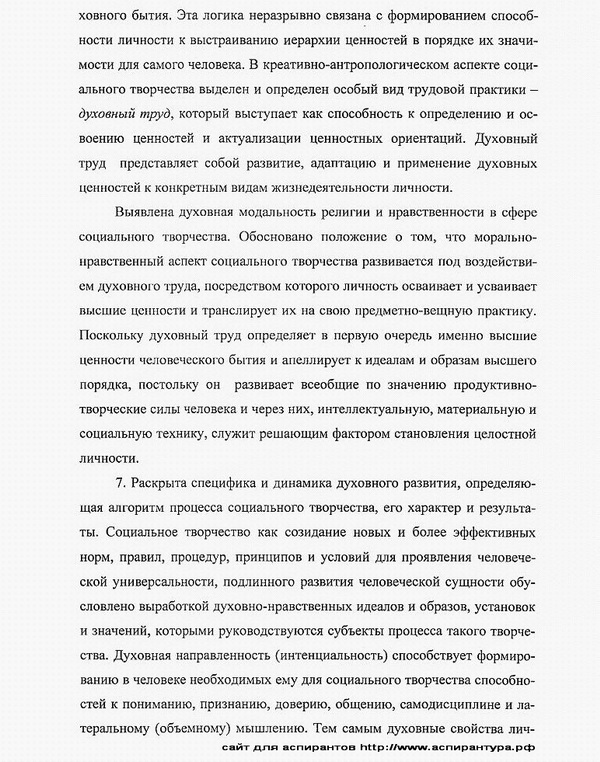 ховного бытия. Эта логика неразрывно связана с формированием способности личности к выстраиванию иерархии ценностей в порядке их значимости для самого человека. В креативно-антропологическом аспекте социального творчества выделен и определен особый вид трудовой практики – духовный труд, который выступает как способность к определению и освоению ценностей и актуализации ценностных ориентаций. Духовный труд представляет собой развитие, адаптацию и применение духовных ценностей к конкретным видам жизнедеятельности личности.

Выявлена духовная модальность религии и нравственности в сфере социального творчества. Обосновано положение о том, что морально-нравственный аспект социального творчества развивается под воздействием духовного труда, посредством которого личность осваивает и усваивает высшие ценности и транслирует их на свою предметно-вещную практику. Поскольку духовный труд определяет в первую очередь именно высшие ценности человеческого бытия и апеллирует к идеалам и образам высшего порядка, постольку он развивает всеобщие по значению продуктивно-творческие силы человека и через них, интеллектуальную, материальную и социальную технику, служит решающим фактором становления целостной личности.

7. Раскрыта специфика и динамика духовного развития, определяющая алгоритм процесса социального творчества, его характер и результаты. Социальное творчество как созидание новых и более эффективных норм, правил, процедур, принципов и условий для проявления человеческой универсальности, подлинного развития человеческой сущности обусловлено выработкой духовно-нравственных идеалов и образов, установок и значений, которыми руководствуются субъекты процесса такого творчества. Духовная направленность (интенциальность) способствует формированию в человеке необходимых ему для социального творчества способностей к пониманию, признанию, доверию, общению, самодисциплине и латеральному (объемному) мышлению. Тем самым духовные свойства лич-

сайт для аспирантов http://www.аспирантура.рф